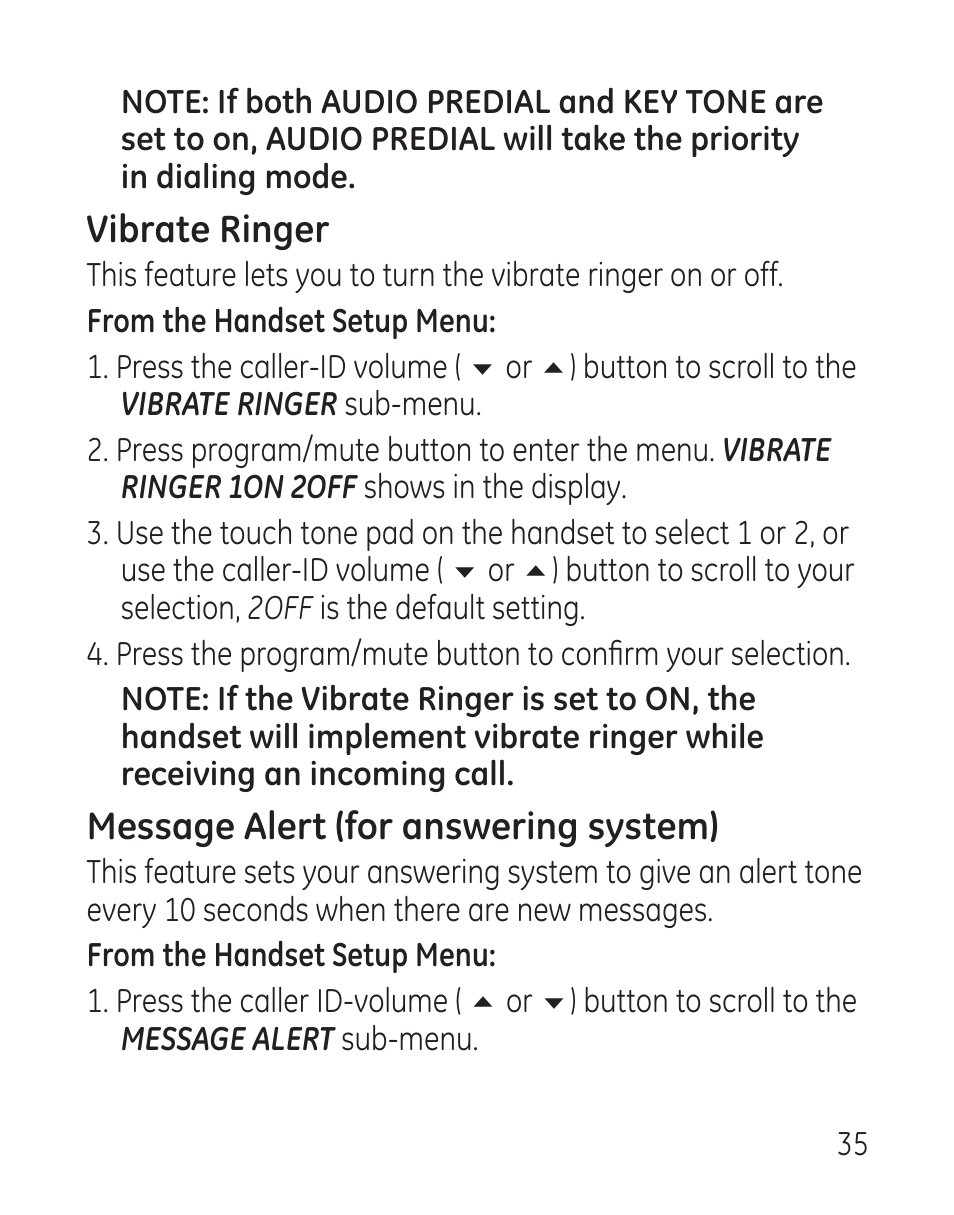 NOTE: If both AUDIO PREDIAL and KEY TONE are set to on, AUDIO PREDIAL will take the priority in dialing mode.

Vibrate Ringer

This feature lets you to turn the vibrate ringer on or off.

From the Handset Setup Menu:

1. Press the caller-ID volume ( ▼ or ▲ ) button to scroll to the VIBRATE RINGER sub-menu.

2. Press program/mute button to enter the menu. VIBRATE RINGER 1ON 2OFF shows in the display.

3. Use the touch tone pad on the handset to select 1 or 2, or use the caller-ID volume ( ▼ or ▲ ) button to scroll to your selection, 2OFF is the default setting.

4. Press the program/mute button to confirm your selection.

NOTE: If the Vibrate Ringer is set to ON, the handset will implement vibrate ringer while receiving an incoming call.

Message Alert (for answering system)

This feature sets your answering system to give an alert tone every 10 seconds when there are new messages.

From the Handset Setup Menu:

1. Press the caller ID-volume ( ▲ or ▼ ) button to scroll to the MESSAGE ALERT sub-menu.

35